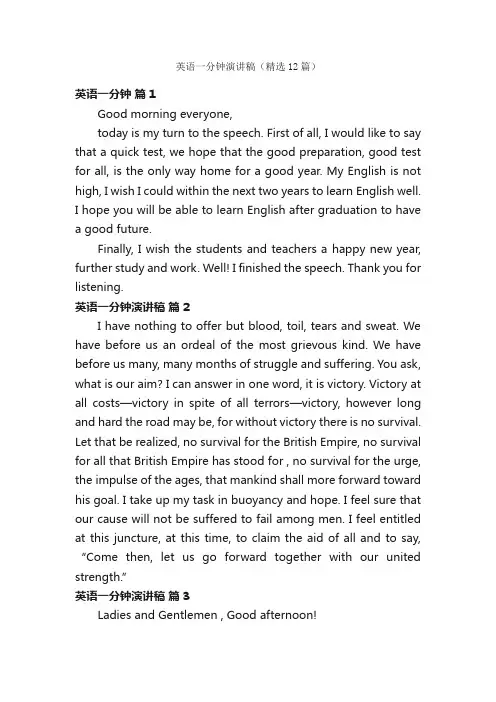 英语一分钟演讲稿（精选12篇）

英语一分钟 篇1

Good morning everyone,

today is my turn to the speech. First of all, I would like to say that a quick test, we hope that the good preparation, good test for all, is the only way home for a good year. My English is not high, I wish I could within the next two years to learn English well. I hope you will be able to learn English after graduation to have a good future.

Finally, I wish the students and teachers a happy new year, further study and work. Well! I finished the speech. Thank you for listening.

英语一分钟演讲稿 篇2

I have nothing to offer but blood, toil, tears and sweat. We have before us an ordeal of the most grievous kind. We have before us many, many months of struggle and suffering. You ask, what is our aim? I can answer in one word, it is victory. Victory at all costs—victory in spite of all terrors—victory, however long and hard the road may be, for without victory there is no survival. Let that be realized, no survival for the British Empire, no survival for all that British Empire has stood for , no survival for the urge, the impulse of the ages, that mankind shall more forward toward his goal. I take up my task in buoyancy and hope. I feel sure that our cause will not be suffered to fail among men. I feel entitled at this juncture, at this time, to claim the aid of all and to say, “Come then, let us go forward together with our united strength.”

英语一分钟演讲稿 篇3

Ladies and Gentlemen , Good afternoon!